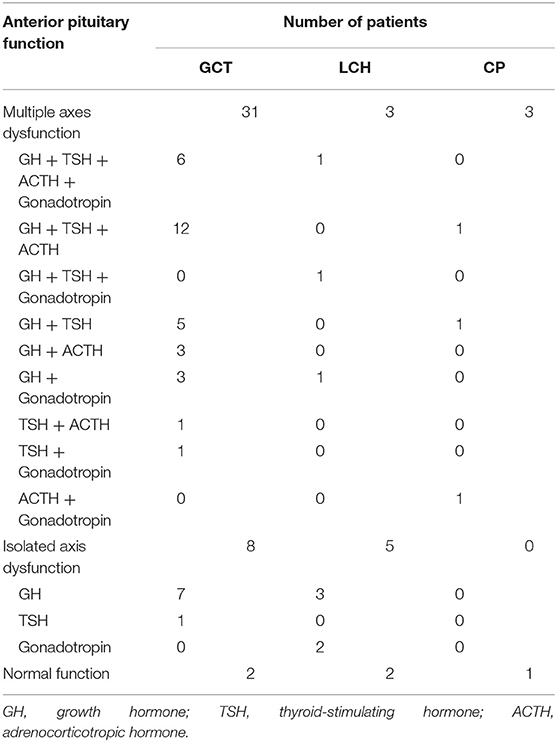 | Anterior pituitary function | Number of patients | | |
|---|---|---|---|
| | GCT | LCH | CP |
| Multiple axes dysfunction | 31 | 3 | 3 |
| GH + TSH + ACTH + Gonadotropin | 6 | 1 | 0 |
| GH + TSH + ACTH | 12 | 0 | 1 |
| GH + TSH + Gonadotropin | 0 | 1 | 0 |
| GH + TSH | 5 | 0 | 1 |
| GH + ACTH | 3 | 0 | 0 |
| GH + Gonadotropin | 3 | 1 | 0 |
| TSH + ACTH | 1 | 0 | 0 |
| TSH + Gonadotropin | 1 | 0 | 0 |
| ACTH + Gonadotropin | 0 | 0 | 1 |
| Isolated axis dysfunction | 8 | 5 | 0 |
| GH | 7 | 3 | 0 |
| TSH | 1 | 0 | 0 |
| Gonadotropin | 0 | 2 | 0 |
| Normal function | 2 | 2 | 1 |

GH, growth hormone; TSH, thyroid-stimulating hormone; ACTH, adrenocorticotropic hormone.